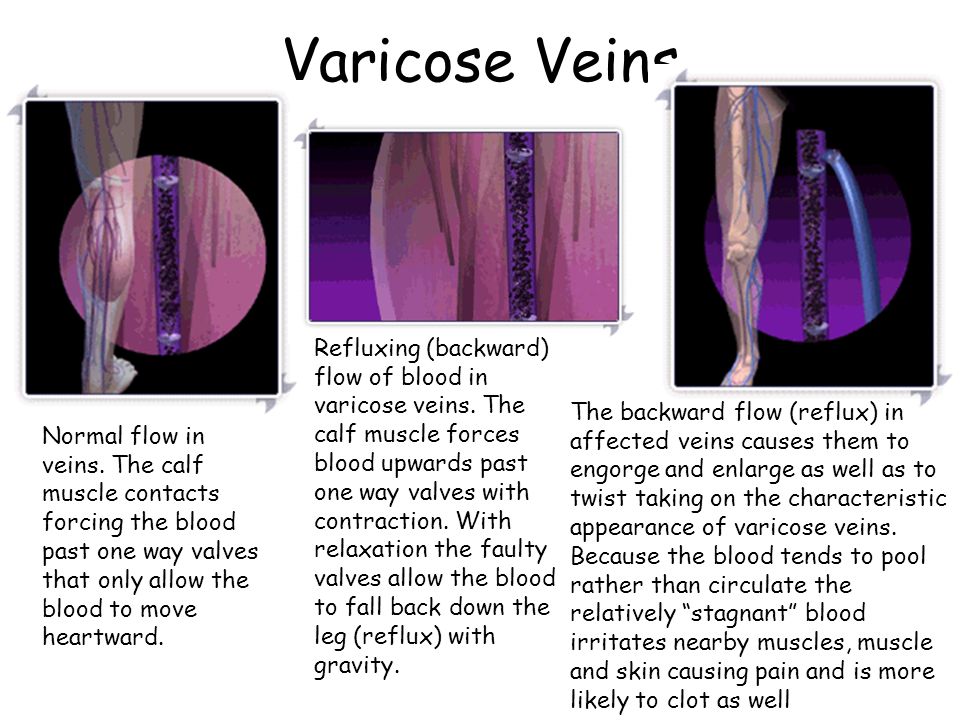 Varicose Veins

Normal flow in veins. The calf muscle contacts forcing the blood past one way valves that only allow the blood to move heartward.

Refluxing (backward) flow of blood in varicose veins. The calf muscle forces blood upwards past one way valves with contraction. With relaxation the faulty valves allow the blood to fall back down the leg (reflux) with gravity.

The backward flow (reflux) in affected veins causes them to engorge and enlarge as well as to twist taking on the characteristic appearance of varicose veins. Because the blood tends to pool rather than circulate the relatively “stagnant” blood irritates nearby muscles, muscle and skin causing pain and is more likely to clot as well